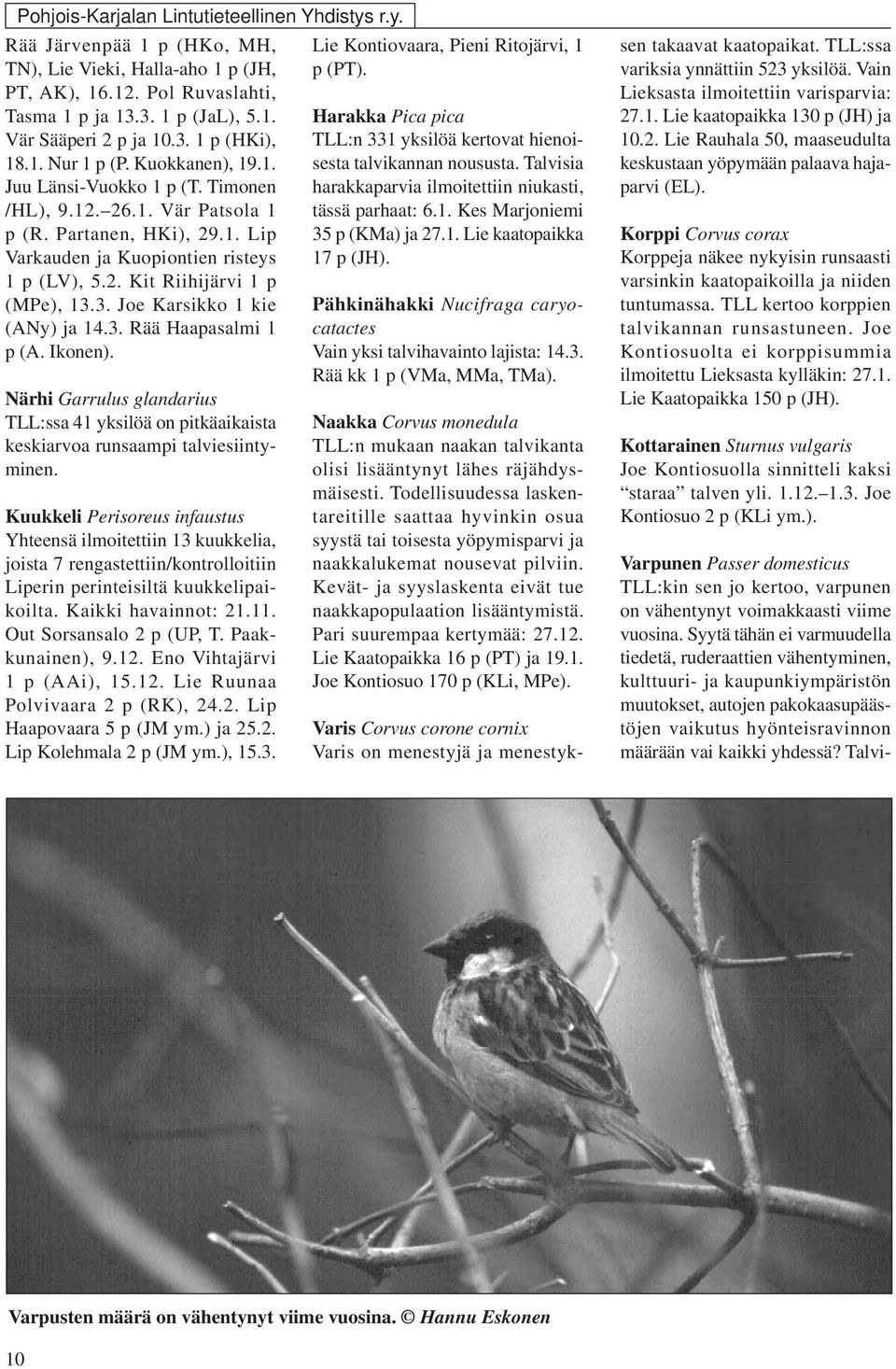 Pohjois-Karjalan Lintutieteellinen Yhdistys r.y.

Rää Järvenpää 1 p (HKo, MH, TN), Lie Vieki, Halla-aho 1 p (JH, PT, AK), 16.12. Pol Ruvaslahti, Tasma 1 p ja 13.3. 1 p (JaL), 5.1. Vär Sääperi 2 p ja 10.3. 1 p (HKi), 18.1. Nur 1 p (P. Kuokkanen), 19.1. Juu Länsi-Vuokko 1 p (T. Timonen /HL), 9.12.–26.1. Vär Patsola 1 p (R. Partanen, HKi), 29.1. Lip Varkauden ja Kuopiontien risteys 1 p (LV), 5.2. Kit Riihijärvi 1 p (MPe), 13.3. Joe Karsikko 1 kie (ANy) ja 14.3. Rää Haapasalmi 1 p (A. Ikonen).

Närhi Garrulus glandarius
TLL:ssa 41 yksilöä on pitkäaikaista keskiarvoa runsaampi talviesiintyminen.

Kuukkeli Perisoreus infaustus
Yhteensä ilmoitettiin 13 kuukkelia, joista 7 rengastettiin/kontrolloitiin Liperin perinteisiltä kuukkelipaikoilta. Kaikki havainnot: 21.11. Out Sorsansalo 2 p (UP, T. Paakkunainen), 9.12. Eno Vihtajärvi 1 p (AAi), 15.12. Lie Ruunaa Polvivaara 2 p (RK), 24.2. Lip Haapovaara 5 p (JM ym.) ja 25.2. Lip Kolehmala 2 p (JM ym.), 15.3. Lie Kontiovaara, Pieni Ritojärvi, 1 p (PT).

Harakka Pica pica
TLL:n 331 yksilöä kertovat hienoisesta talvikannan noususta. Talvisia harakkaparvia ilmoitettiin niukasti, tässä parhaat: 6.1. Kes Marjoniemi 35 p (KMa) ja 27.1. Lie kaatopaikka 17 p (JH).

Pähkinähakki Nucifraga caryocatactes
Vain yksi talvihavainto lajista: 14.3. Rää kk 1 p (VMa, MMa, TMa).

Naakka Corvus monedula
TLL:n mukaan naakan talvikanta olisi lisääntynyt lähes räjähdysmäisesti. Todellisuudessa laskentareitille saattaa hyvinkin osua syystä tai toisesta yöpymisparvi ja naakkalukemat nousevat pilviin. Kevät- ja syyslaskenta eivät tue naakkapopulaation lisääntymistä. Pari suurempaa kertymää: 27.12. Lie Kaatopaikka 16 p (PT) ja 19.1. Joe Kontiosuo 170 p (KLi, MPe).

Varis Corvus corone cornix
Varis on menestyjä ja menestyksen takaavat kaatopaikat. TLL:ssa variksia ynnättiin 523 yksilöä. Vain Lieksasta ilmoitettiin varisparvia: 27.1. Lie kaatopaikka 130 p (JH) ja 10.2. Lie Rauhala 50, maaseudulta keskustaan yöpymään palaava hajaparvi (EL).

Korppi Corvus corax
Korppeja näkee nykyisin runsaasti varsinkin kaatopaikoilla ja niiden tuntumassa. TLL kertoo korppien talvikannan runsastuneen. Joe Kontiosuolta ei korppisummia ilmoitettu Lieksasta kylläkin: 27.1. Lie Kaatopaikka 150 p (JH).

Kottarainen Sturnus vulgaris
Joe Kontiosuolla sinnitteli kaksi “staraa” talven yli. 1.12.–1.3. Joe Kontiosuo 2 p (KLi ym.).

Varpunen Passer domesticus
TLL:kin sen jo kertoo, varpunen on vähentynyt voimakkaasti viime vuosina. Syytä tähän ei varmuudella tiedetä, ruderaattien vähentyminen, kulttuuri- ja kaupunkiympäristön muutokset, autojen pakokaasupäästöjen vaikutus hyönteisravinnon määrään vai kaikki yhdessä? Talvi-

Varpusten määrä on vähentynyt viime vuosina. © Hannu Eskonen

10